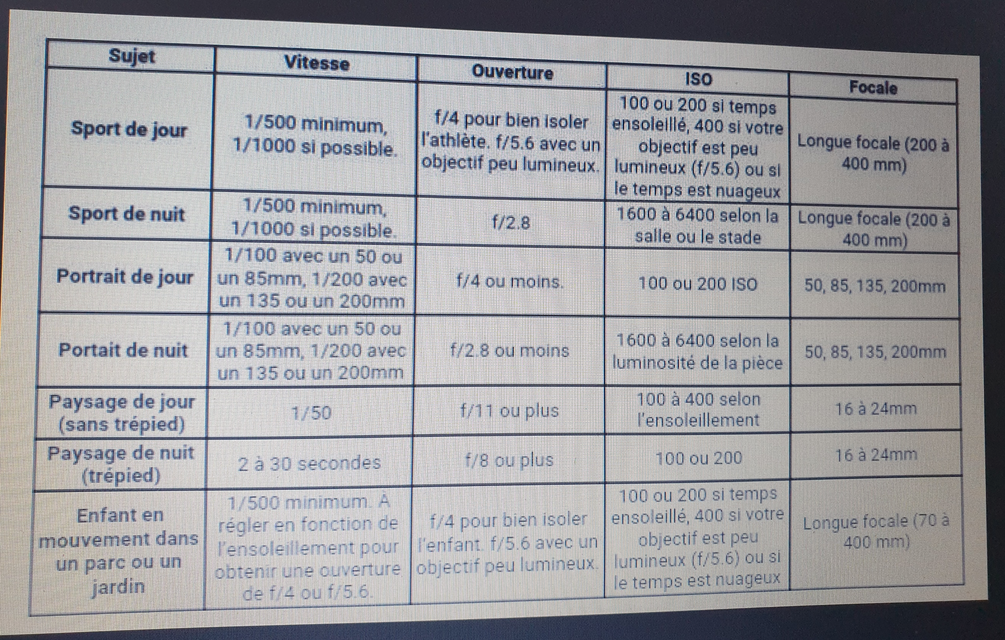 | Sujet | Vitesse | Ouverture | ISO | Focale |
|---|---|---|---|---|
| Sport de jour | 1/500 minimum, 1/1000 si possible. | f/4 pour bien isoler l'athlète. f/5.6 avec un objectif peu lumineux. | 100 ou 200 si temps ensoleillé, 400 si votre objectif est peu lumineux (f/5.6) ou si le temps est nuageux | Longue focale (200 à 400 mm) |
| Sport de nuit | 1/500 minimum, 1/1000 si possible. | f/2.8 | 1600 à 6400 selon la salle ou le stade | Longue focale (200 à 400 mm) |
| Portrait de jour | 1/100 avec un 50 ou un 85mm, 1/200 avec un 135 ou un 200mm | f/4 ou moins. | 100 ou 200 ISO | 50, 85, 135, 200mm |
| Portait de nuit | 1/100 avec un 50 ou un 85mm, 1/200 avec un 135 ou un 200mm | f/2.8 ou moins | 1600 à 6400 selon la luminosité de la pièce | 50, 85, 135, 200mm |
| Paysage de jour (sans trépied) | 1/50 | f/11 ou plus | 100 à 400 selon l'ensoleillement | 16 à 24mm |
| Paysage de nuit (trépied) | 2 à 30 secondes | f/8 ou plus | 100 ou 200 | 16 à 24mm |
| Enfant en mouvement dans un parc ou un jardin | 1/500 minimum. À régler en fonction de l'ensoleillement pour obtenir une ouverture de f/4 ou f/5.6. | f/4 pour bien isoler l'enfant. f/5.6 avec un objectif peu lumineux. | 100 ou 200 si temps ensoleillé, 400 si votre objectif est peu lumineux (f/5.6) ou si le temps est nuageux | Longue focale (70 à 400 mm) |